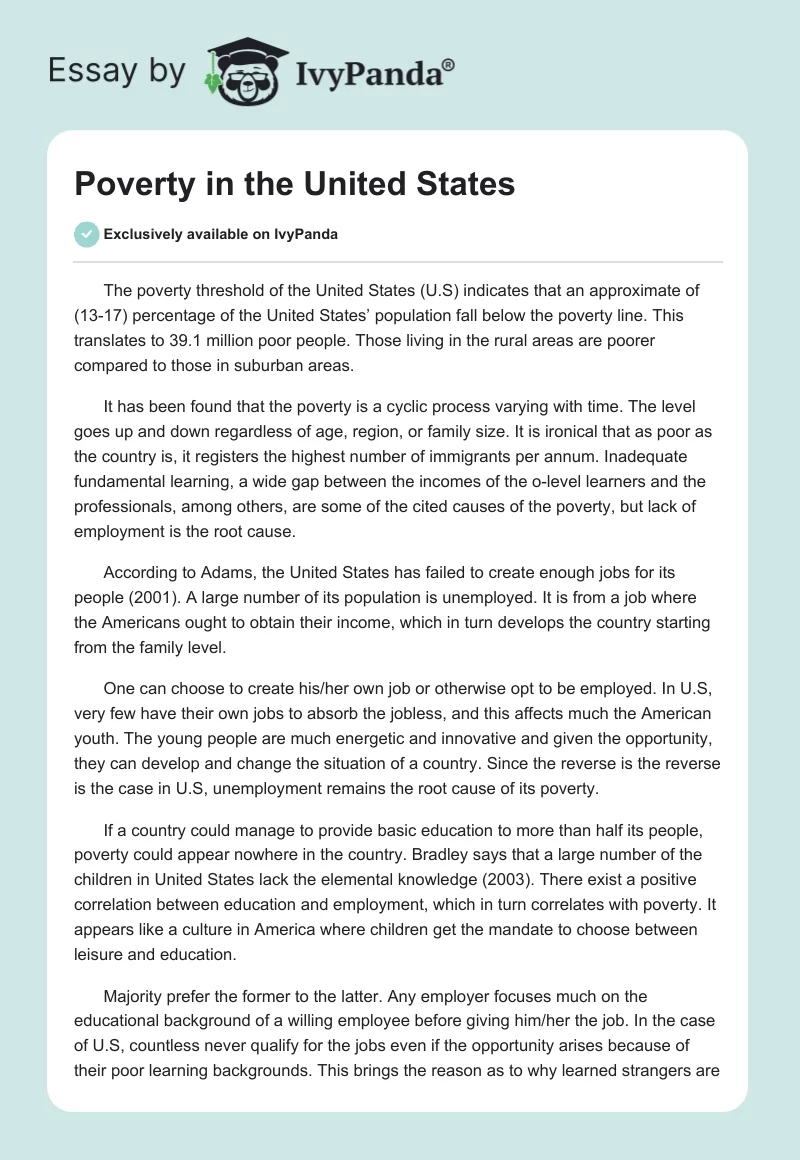 Essay by IvyPanda®

Poverty in the United States

Exclusively available on IvyPanda

The poverty threshold of the United States (U.S) indicates that an approximate of (13-17) percentage of the United States' population fall below the poverty line. This translates to 39.1 million poor people. Those living in the rural areas are poorer compared to those in suburban areas.

It has been found that the poverty is a cyclic process varying with time. The level goes up and down regardless of age, region, or family size. It is ironical that as poor as the country is, it registers the highest number of immigrants per annum. Inadequate fundamental learning, a wide gap between the incomes of the o-level learners and the professionals, among others, are some of the cited causes of the poverty, but lack of employment is the root cause.

According to Adams, the United States has failed to create enough jobs for its people (2001). A large number of its population is unemployed. It is from a job where the Americans ought to obtain their income, which in turn develops the country starting from the family level.

One can choose to create his/her own job or otherwise opt to be employed. In U.S, very few have their own jobs to absorb the jobless, and this affects much the American youth. The young people are much energetic and innovative and given the opportunity, they can develop and change the situation of a country. Since the reverse is the reverse is the case in U.S, unemployment remains the root cause of its poverty.

If a country could manage to provide basic education to more than half its people, poverty could appear nowhere in the country. Bradley says that a large number of the children in United States lack the elemental knowledge (2003). There exist a positive correlation between education and employment, which in turn correlates with poverty. It appears like a culture in America where children get the mandate to choose between leisure and education.

Majority prefer the former to the latter. Any employer focuses much on the educational background of a willing employee before giving him/her the job. In the case of U.S, countless never qualify for the jobs even if the opportunity arises because of their poor learning backgrounds. This brings the reason as to why learned strangers are